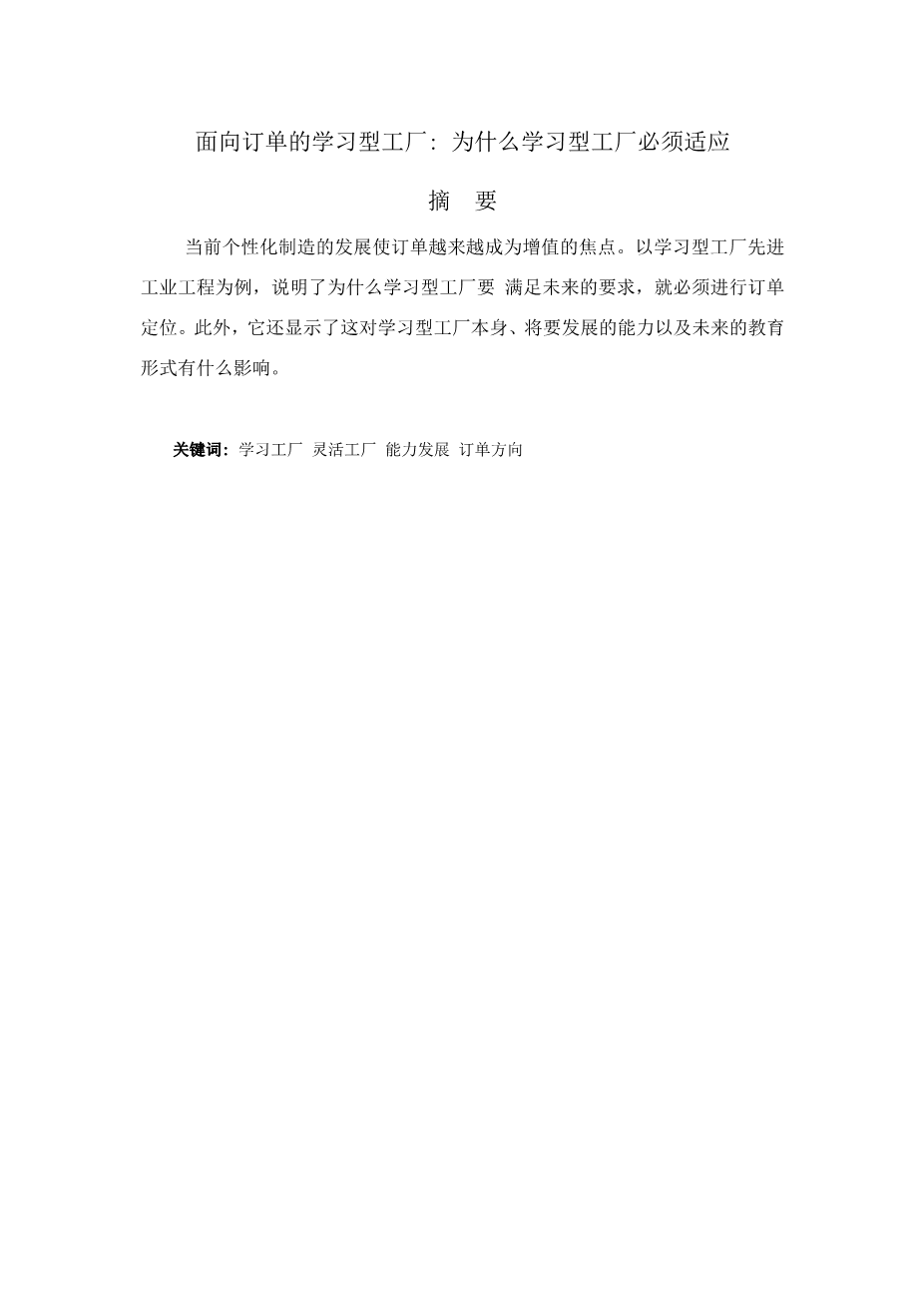 面向订单的学习型工厂：为什么学习型工厂必须适应

摘　要

当前个性化制造的发展使订单越来越成为增值的焦点。以学习型工厂先进工业工程为例，说明了为什么学习型工厂要 满足未来的要求，就必须进行订单定位。此外，它还显示了这对学习型工厂本身、将要发展的能力以及未来的教育形式有什么影响。

关键词：学习工厂 灵活工厂 能力发展 订单方向